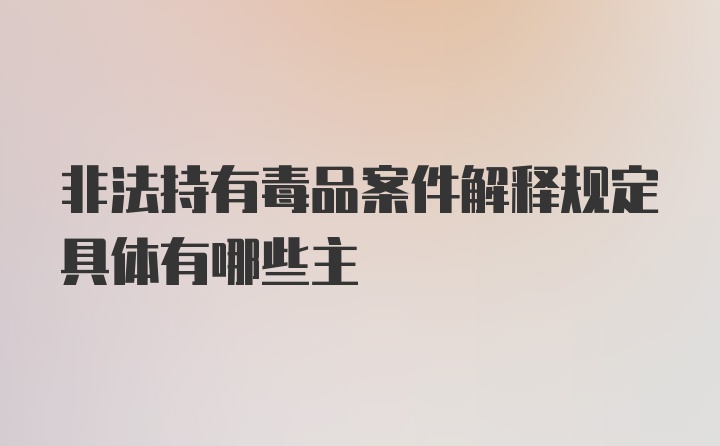 非法持有毒品案件解释规定具体有哪些主